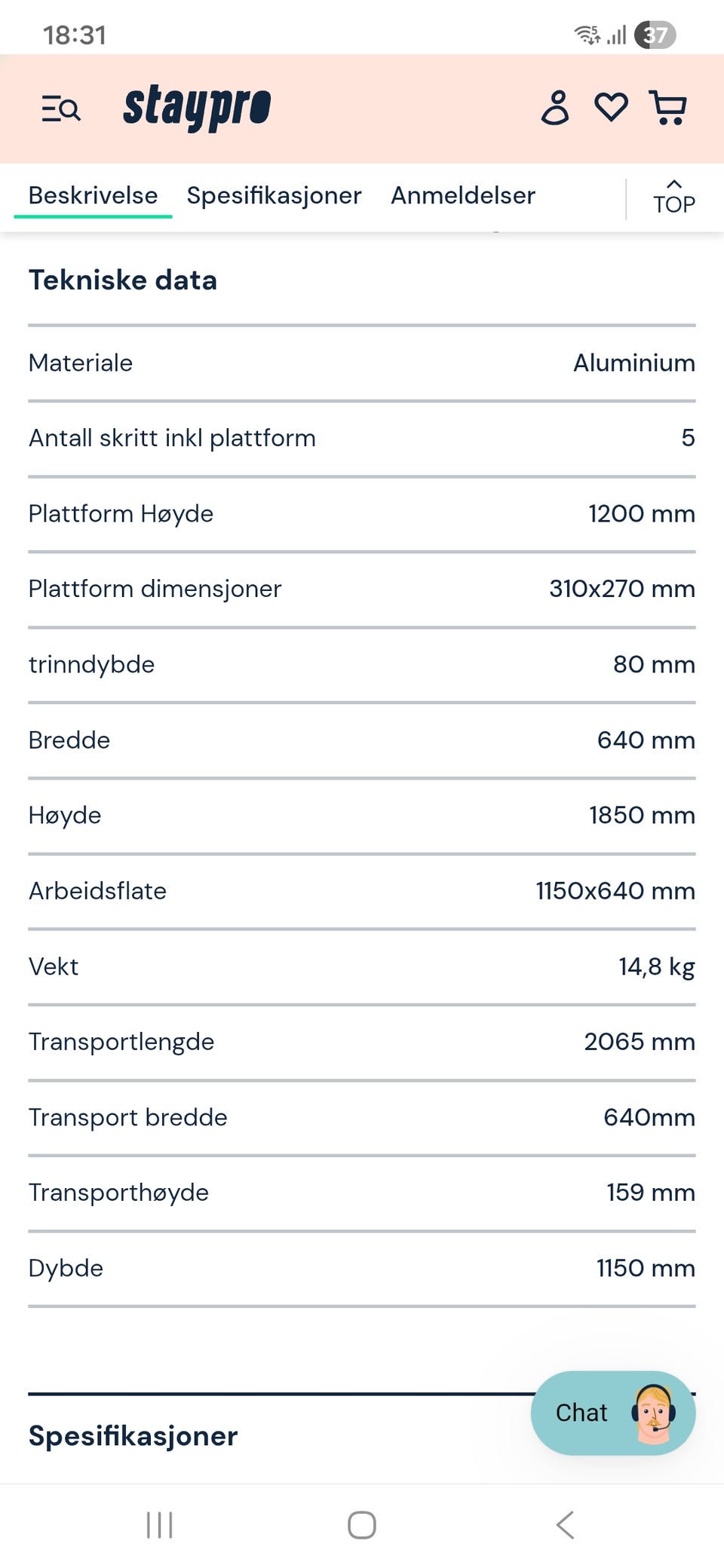 18:31 37

staypro

Beskrivelse Spesifikasjoner Anmeldelser TOP

Tekniske data

| | |
|---|---|
| Materiale | Aluminium |
| Antall skritt inkl plattform | 5 |
| Plattform Høyde | 1200 mm |
| Plattform dimensjoner | 310x270 mm |
| trinndybde | 80 mm |
| Bredde | 640 mm |
| Høyde | 1850 mm |
| Arbeidsflate | 1150x640 mm |
| Vekt | 14,8 kg |
| Transportlengde | 2065 mm |
| Transport bredde | 640mm |
| Transporthøyde | 159 mm |
| Dybde | 1150 mm |

Chat

Spesifikasjoner